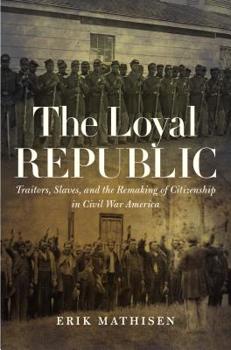 The Loyal REPUBLIC

Traitors, Slaves, and the Remaking of Citizenship in Civil War America

ERIK MATHISEN